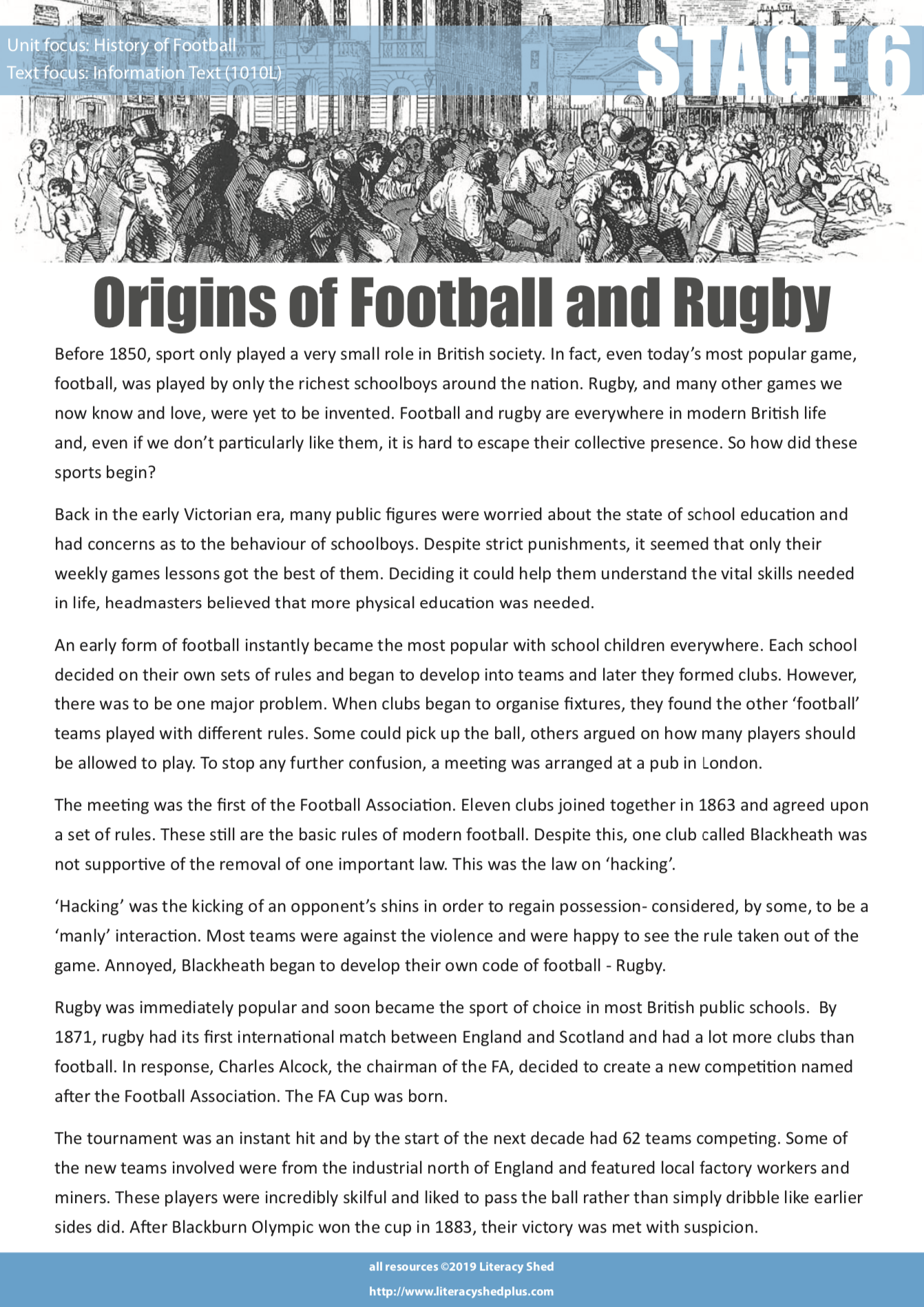 Unit focus: History of Football
Text focus: Information Text (1010L)

STAGE 6

Origins of Football and Rugby

Before 1850, sport only played a very small role in British society. In fact, even today's most popular game, football, was played by only the richest schoolboys around the nation. Rugby, and many other games we now know and love, were yet to be invented. Football and rugby are everywhere in modern British life and, even if we don't particularly like them, it is hard to escape their collective presence. So how did these sports begin?

Back in the early Victorian era, many public figures were worried about the state of school education and had concerns as to the behaviour of schoolboys. Despite strict punishments, it seemed that only their weekly games lessons got the best of them. Deciding it could help them understand the vital skills needed in life, headmasters believed that more physical education was needed.

An early form of football instantly became the most popular with school children everywhere. Each school decided on their own sets of rules and began to develop into teams and later they formed clubs. However, there was to be one major problem. When clubs began to organise fixtures, they found the other 'football' teams played with different rules. Some could pick up the ball, others argued on how many players should be allowed to play. To stop any further confusion, a meeting was arranged at a pub in London.

The meeting was the first of the Football Association. Eleven clubs joined together in 1863 and agreed upon a set of rules. These still are the basic rules of modern football. Despite this, one club called Blackheath was not supportive of the removal of one important law. This was the law on 'hacking'.

'Hacking' was the kicking of an opponent's shins in order to regain possession- considered, by some, to be a 'manly' interaction. Most teams were against the violence and were happy to see the rule taken out of the game. Annoyed, Blackheath began to develop their own code of football - Rugby.

Rugby was immediately popular and soon became the sport of choice in most British public schools. By 1871, rugby had its first international match between England and Scotland and had a lot more clubs than football. In response, Charles Alcock, the chairman of the FA, decided to create a new competition named after the Football Association. The FA Cup was born.

The tournament was an instant hit and by the start of the next decade had 62 teams competing. Some of the new teams involved were from the industrial north of England and featured local factory workers and miners. These players were incredibly skilful and liked to pass the ball rather than simply dribble like earlier sides did. After Blackburn Olympic won the cup in 1883, their victory was met with suspicion.

all resources ©2019 Literacy Shed
http://www.literacyshedplus.com